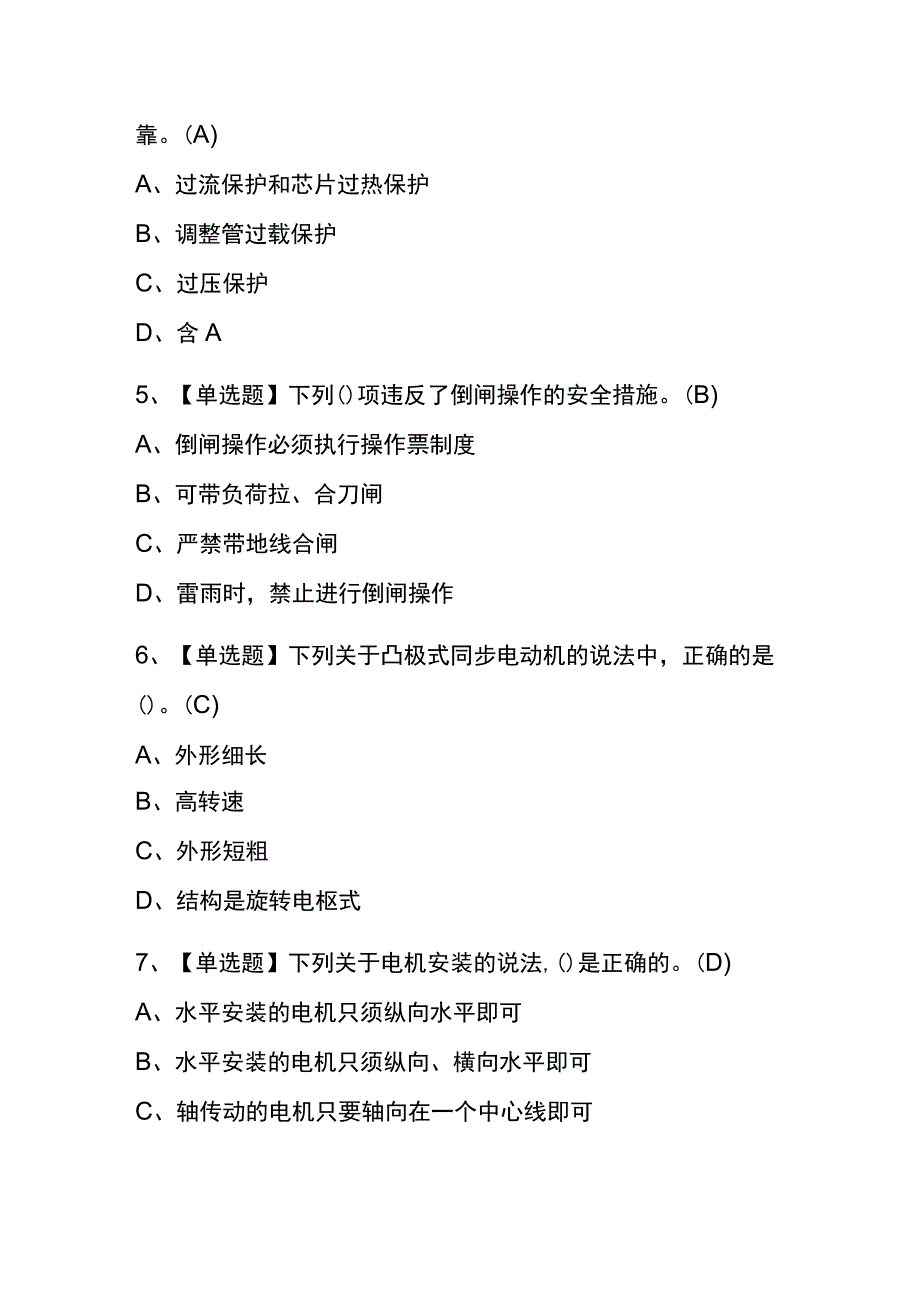 靠。(A)

A、过流保护和芯片过热保护

B、调整管过载保护

C、过压保护

D、含 A

5、【单选题】下列()项违反了倒闸操作的安全措施。(B)

A、倒闸操作必须执行操作票制度

B、可带负荷拉、合刀闸

C、严禁带地线合闸

D、雷雨时，禁止进行倒闸操作

6、【单选题】下列关于凸极式同步电动机的说法中，正确的是()。(C)

A、外形细长

B、高转速

C、外形短粗

D、结构是旋转电枢式

7、【单选题】下列关于电机安装的说法,()是正确的。(D)

A、水平安装的电机只须纵向水平即可

B、水平安装的电机只须纵向、横向水平即可

C、轴传动的电机只要轴向在一个中心线即可